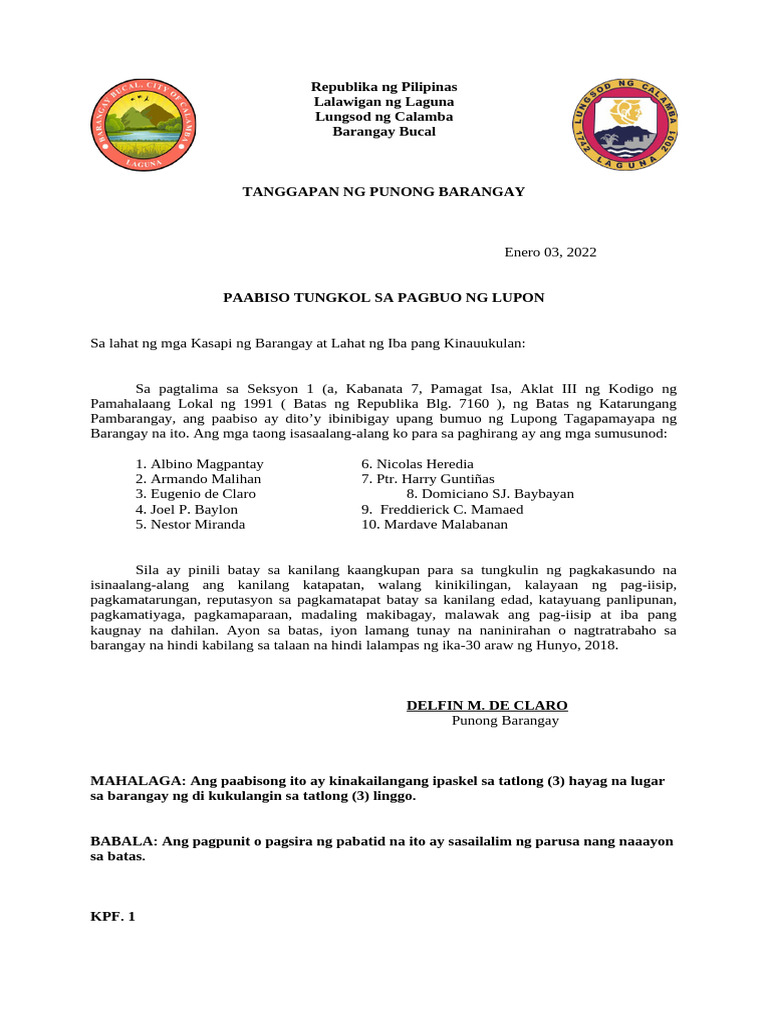 BARANGAY BUCAL, CITY OF CALAMBA
LAGUNA

Republika ng Pilipinas
Lalawigan ng Laguna
Lungsod ng Calamba
Barangay Bucal

LUNGSOD NG CALAMBA
1742 LAGUNA 2001

TANGGAPAN NG PUNONG BARANGAY

Enero 03, 2022

PAABISO TUNGKOL SA PAGBUO NG LUPON

Sa lahat ng mga Kasapi ng Barangay at Lahat ng Iba pang Kinauukulan:

Sa pagtalima sa Seksyon 1 (a, Kabanata 7, Pamagat Isa, Aklat III ng Kodigo ng Pamahalaang Lokal ng 1991 ( Batas ng Republika Blg. 7160 ), ng Batas ng Katarungang Pambarangay, ang paabiso ay dito'y ibinibigay upang bumuo ng Lupong Tagapamayapa ng Barangay na ito. Ang mga taong isasaalang-alang ko para sa paghirang ay ang mga sumusunod:

1. Albino Magpantay
2. Armando Malihan
3. Eugenio de Claro
4. Joel P. Baylon
5. Nestor Miranda

6. Nicolas Heredia
7. Ptr. Harry Guntiñas
8. Domiciano SJ. Baybayan
9. Freddierick C. Mamaed
10. Mardave Malabanan

Sila ay pinili batay sa kanilang kaangkupan para sa tungkulin ng pagkakasundo na isinaalang-alang ang kanilang katapatan, walang kinikilingan, kalayaan ng pag-iisip, pagkamatarungan, reputasyon sa pagkamatapat batay sa kanilang edad, katayuang panlipunan, pagkamatiyaga, pagkamaparaan, madaling makibagay, malawak ang pag-iisip at iba pang kaugnay na dahilan. Ayon sa batas, iyon lamang tunay na naninirahan o nagtratrabaho sa barangay na hindi kabilang sa talaan na hindi lalampas ng ika-30 araw ng Hunyo, 2018.

DELFIN M. DE CLARO
Punong Barangay

MAHALAGA: Ang paabisong ito ay kinakailangang ipaskel sa tatlong (3) hayag na lugar sa barangay ng di kukulangin sa tatlong (3) linggo.

BABALA: Ang pagpunit o pagsira ng pabatid na ito ay sasailalim ng parusa nang naaayon sa batas.

KPF. 1